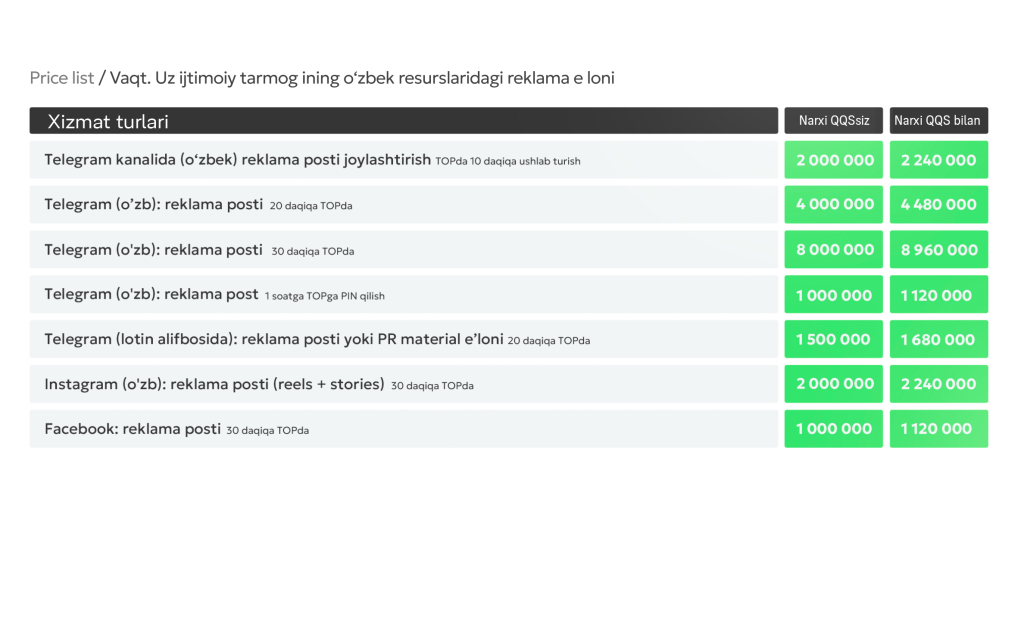 Price list / Vaqt. Uz ijtimoiy tarmog ining o‘zbek resurslaridagi reklama e loni

| Xizmat turlari | Narxi QQSsiz | Narxi QQS bilan |
|---|---|---|
| Telegram kanalida (o‘zbek) reklama posti joylashtirish TOPda 10 daqiqa ushlab turish | 2 000 000 | 2 240 000 |
| Telegram (o’zb): reklama posti 20 daqiqa TOPda | 4 000 000 | 4 480 000 |
| Telegram (o'zb): reklama posti 30 daqiqa TOPda | 8 000 000 | 8 960 000 |
| Telegram (o'zb): reklama post 1 soatga TOPga PIN qilish | 1 000 000 | 1 120 000 |
| Telegram (lotin alifbosida): reklama posti yoki PR material e’loni 20 daqiqa TOPda | 1 500 000 | 1 680 000 |
| Instagram (o'zb): reklama posti (reels + stories) 30 daqiqa TOPda | 2 000 000 | 2 240 000 |
| Facebook: reklama posti 30 daqiqa TOPda | 1 000 000 | 1 120 000 |